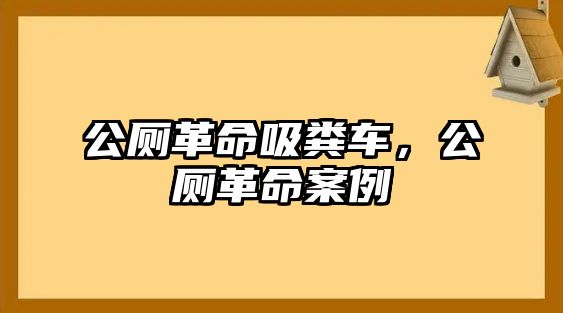 公厕革命吸粪车，公厕革命案例